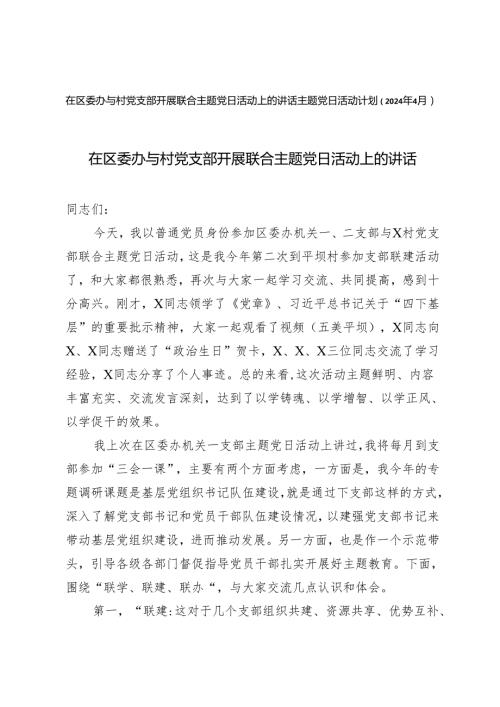 在区委办与村党支部开展联合主题党日活动上的讲话主题党日活动计划（2024年4月）

在区委办与村党支部开展联合主题党日活动上的讲话

同志们：

今天，我以普通党员身份参加区委办机关一、二支部与X村党支部联合主题党日活动，这是我今年第二次到平坝村参加支部联建活动了，和大家都很熟悉，再次与大家一起学习交流、共同提高，感到十分高兴。刚才，X同志领学了《党章》、习近平总书记关于“四下基层”的重要批示精神，大家一起观看了视频（五美平坝），X同志向X、X同志赠送了“政治生日”贺卡，X、X、X三位同志交流了学习经验，X同志分享了个人事迹。总的来看，这次活动主题鲜明、内容丰富充实、交流发言深刻，达到了以学铸魂、以学增智、以学正风、以学促干的效果。

我上次在区委办机关一支部主题党日活动上讲过，我将每月到支部参加“三会一课”，主要有两个方面考虑，一方面是，我今年的专题调研课题是基层党组织书记队伍建设，就是通过下支部这样的方式，深入了解党支部书记和党员干部队伍建设情况，以建强党支部书记来带动基层党组织建设，进而推动发展。另一方面，也是作一个示范带头，引导各级各部门督促指导党员干部扎实开展好主题教育。下面，围绕“联学、联建、联办“，与大家交流几点认识和体会。

第一，“联建：这对于几个支部组织共建、资源共享、优势互补、